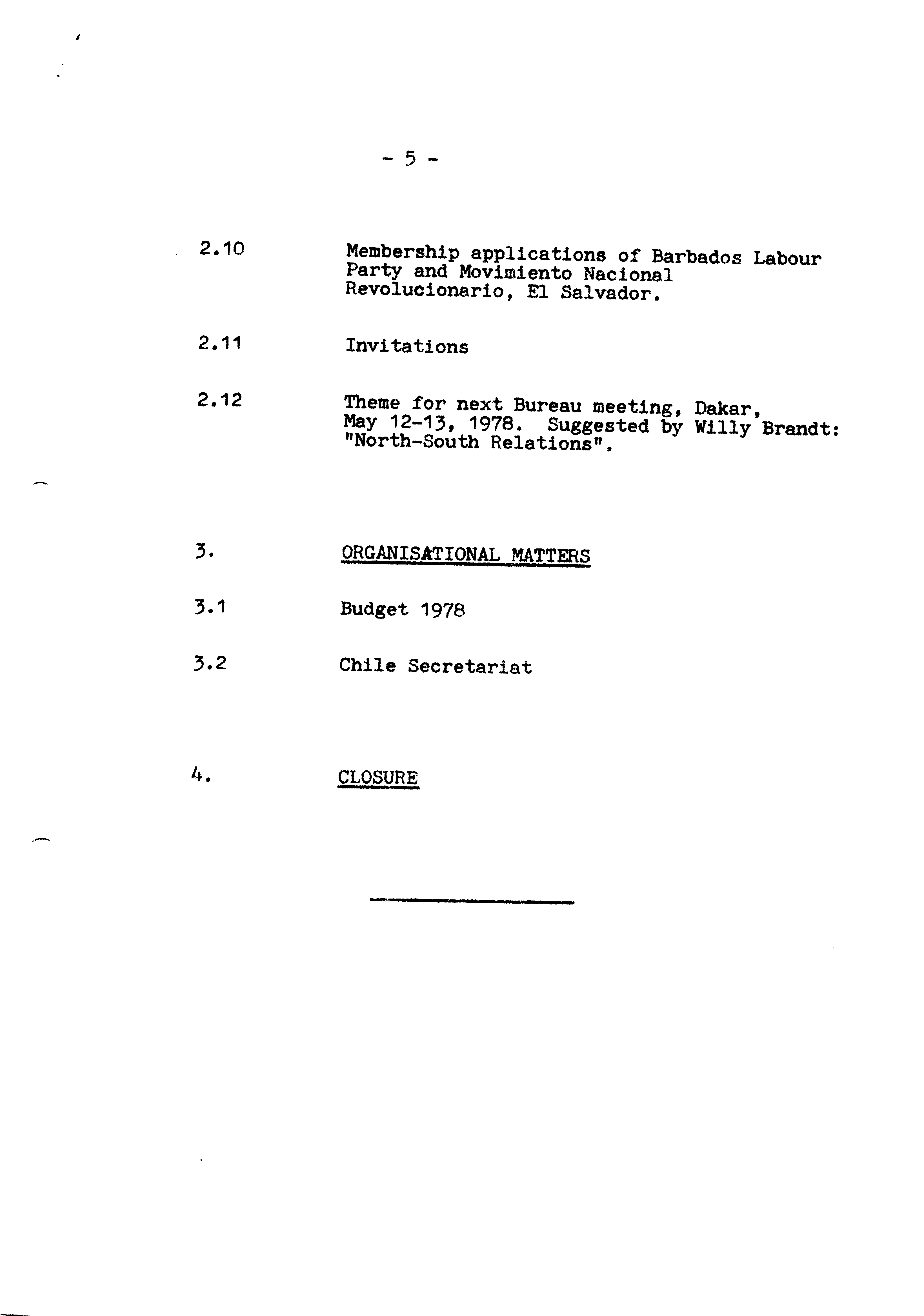 - 5 -

2.10 Membership applications of Barbados Labour Party and Movimiento Nacional Revolucionario, El Salvador.

2.11 Invitations

2.12 Theme for next Bureau meeting, Dakar, May 12-13, 1978. Suggested by Willy Brandt: "North-South Relations".

3. ORGANISATIONAL MATTERS

3.1 Budget 1978

3.2 Chile Secretariat

4. CLOSURE